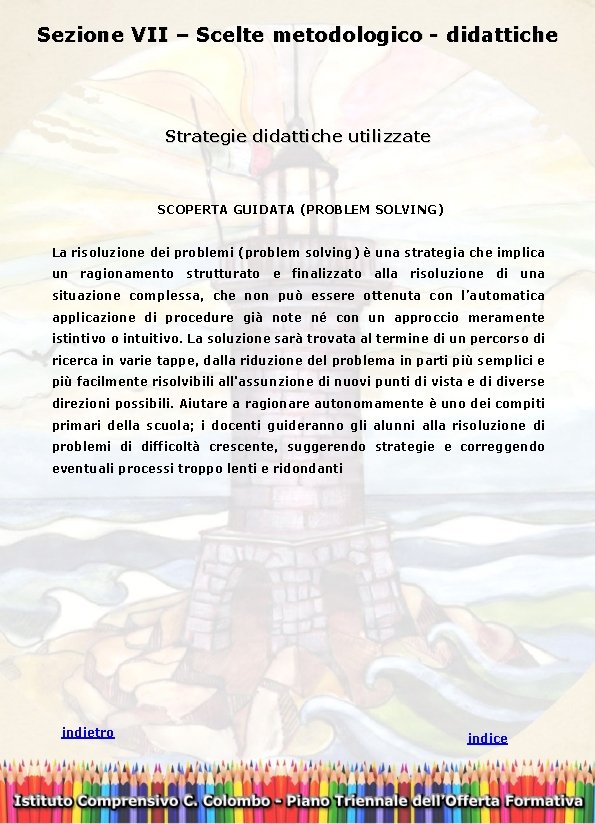 Sezione VII – Scelte metodologico - didattiche

Strategie didattiche utilizzate

SCOPERTA GUIDATA (PROBLEM SOLVING)

La risoluzione dei problemi (problem solving) è una strategia che implica un ragionamento strutturato e finalizzato alla risoluzione di una situazione complessa, che non può essere ottenuta con l'automatica applicazione di procedure già note né con un approccio meramente istintivo o intuitivo. La soluzione sarà trovata al termine di un percorso di ricerca in varie tappe, dalla riduzione del problema in parti più semplici e più facilmente risolvibili all'assunzione di nuovi punti di vista e di diverse direzioni possibili. Aiutare a ragionare autonomamente è uno dei compiti primari della scuola; i docenti guideranno gli alunni alla risoluzione di problemi di difficoltà crescente, suggerendo strategie e correggendo eventuali processi troppo lenti e ridondanti

indietro

indice

Istituto Comprensivo C. Colombo - Piano Triennale dell'Offerta Formativa